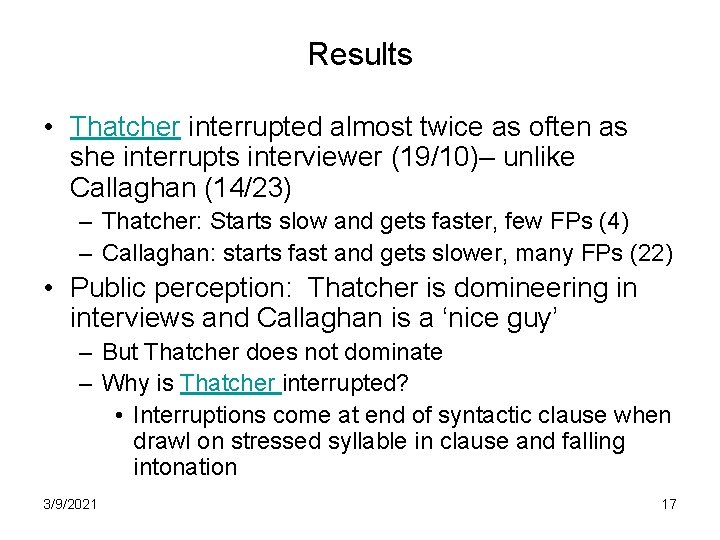 Results

• Thatcher interrupted almost twice as often as she interrupts interviewer (19/10)– unlike Callaghan (14/23)
 – Thatcher: Starts slow and gets faster, few FPs (4)
 – Callaghan: starts fast and gets slower, many FPs (22)
• Public perception: Thatcher is domineering in interviews and Callaghan is a ‘nice guy’
 – But Thatcher does not dominate
 – Why is Thatcher interrupted?
  • Interruptions come at end of syntactic clause when drawl on stressed syllable in clause and falling intonation

3/9/2021

17